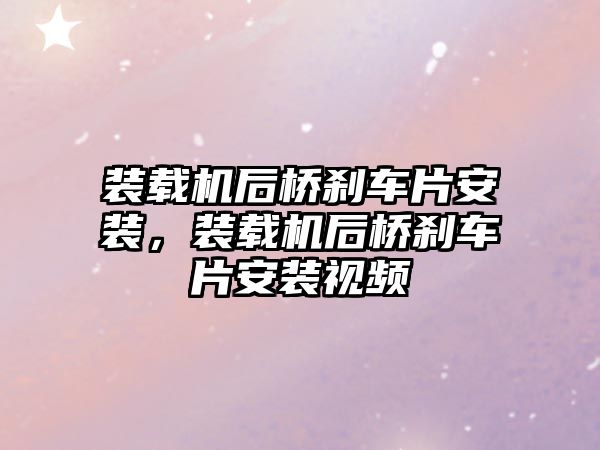 装载机后桥刹车片安装，装载机后桥刹车片安装视频